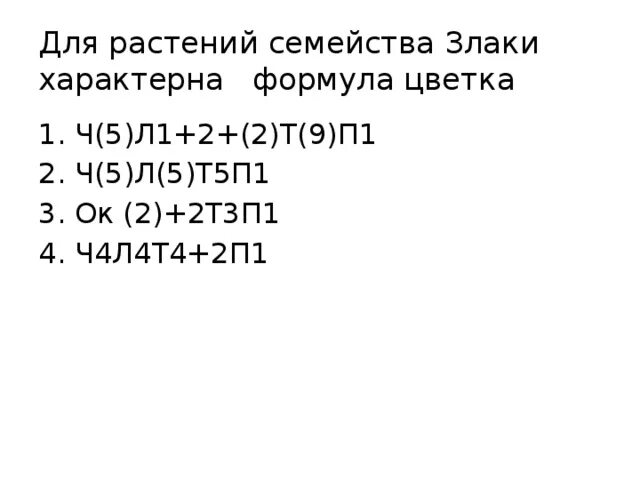 Для растений семейства Злаки характерна формула цветка

1. Ч(5)Л1+2+(2)Т(9)П1
2. Ч(5)Л(5)Т5П1
3. Ок (2)+2Т3П1
4. Ч4Л4Т4+2П1